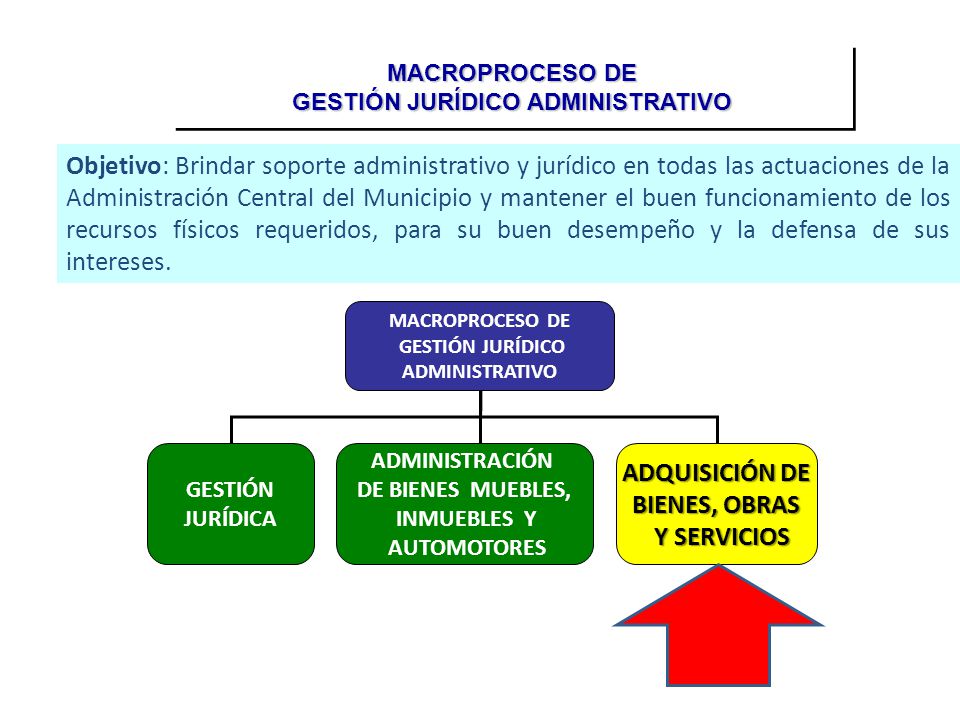 MACROPROCESO DE
GESTIÓN JURÍDICO ADMINISTRATIVO

Objetivo: Brindar soporte administrativo y jurídico en todas las actuaciones de la Administración Central del Municipio y mantener el buen funcionamiento de los recursos físicos requeridos, para su buen desempeño y la defensa de sus intereses.

MACROPROCESO DE GESTIÓN JURÍDICO ADMINISTRATIVO

GESTIÓN JURÍDICA

ADMINISTRACIÓN DE BIENES MUEBLES, INMUEBLES Y AUTOMOTORES

ADQUISICIÓN DE BIENES, OBRAS Y SERVICIOS